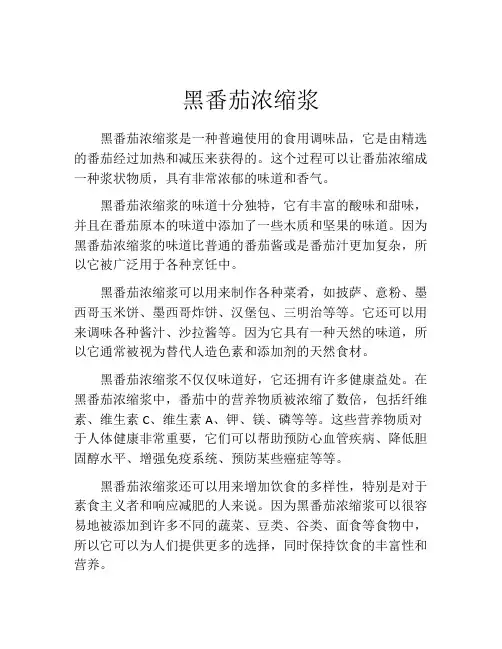 黑番茄浓缩浆

黑番茄浓缩浆是一种普遍使用的食用调味品，它是由精选的番茄经过加热和减压来获得的。这个过程可以让番茄浓缩成一种浆状物质，具有非常浓郁的味道和香气。

黑番茄浓缩浆的味道十分独特，它有丰富的酸味和甜味，并且在番茄原本的味道中添加了一些木质和坚果的味道。因为黑番茄浓缩浆的味道比普通的番茄酱或是番茄汁更加复杂，所以它被广泛用于各种烹饪中。

黑番茄浓缩浆可以用来制作各种菜肴，如披萨、意粉、墨西哥玉米饼、墨西哥炸饼、汉堡包、三明治等等。它还可以用来调味各种酱汁、沙拉酱等。因为它具有一种天然的味道，所以它通常被视为替代人造色素和添加剂的天然食材。

黑番茄浓缩浆不仅仅味道好，它还拥有许多健康益处。在黑番茄浓缩浆中，番茄中的营养物质被浓缩了数倍，包括纤维素、维生素 C、维生素 A、钾、镁、磷等等。这些营养物质对于人体健康非常重要，它们可以帮助预防心血管疾病、降低胆固醇水平、增强免疫系统、预防某些癌症等等。

黑番茄浓缩浆还可以用来增加饮食的多样性，特别是对于素食主义者和响应减肥的人来说。因为黑番茄浓缩浆可以很容易地被添加到许多不同的蔬菜、豆类、谷类、面食等食物中，所以它可以为人们提供更多的选择，同时保持饮食的丰富性和营养。